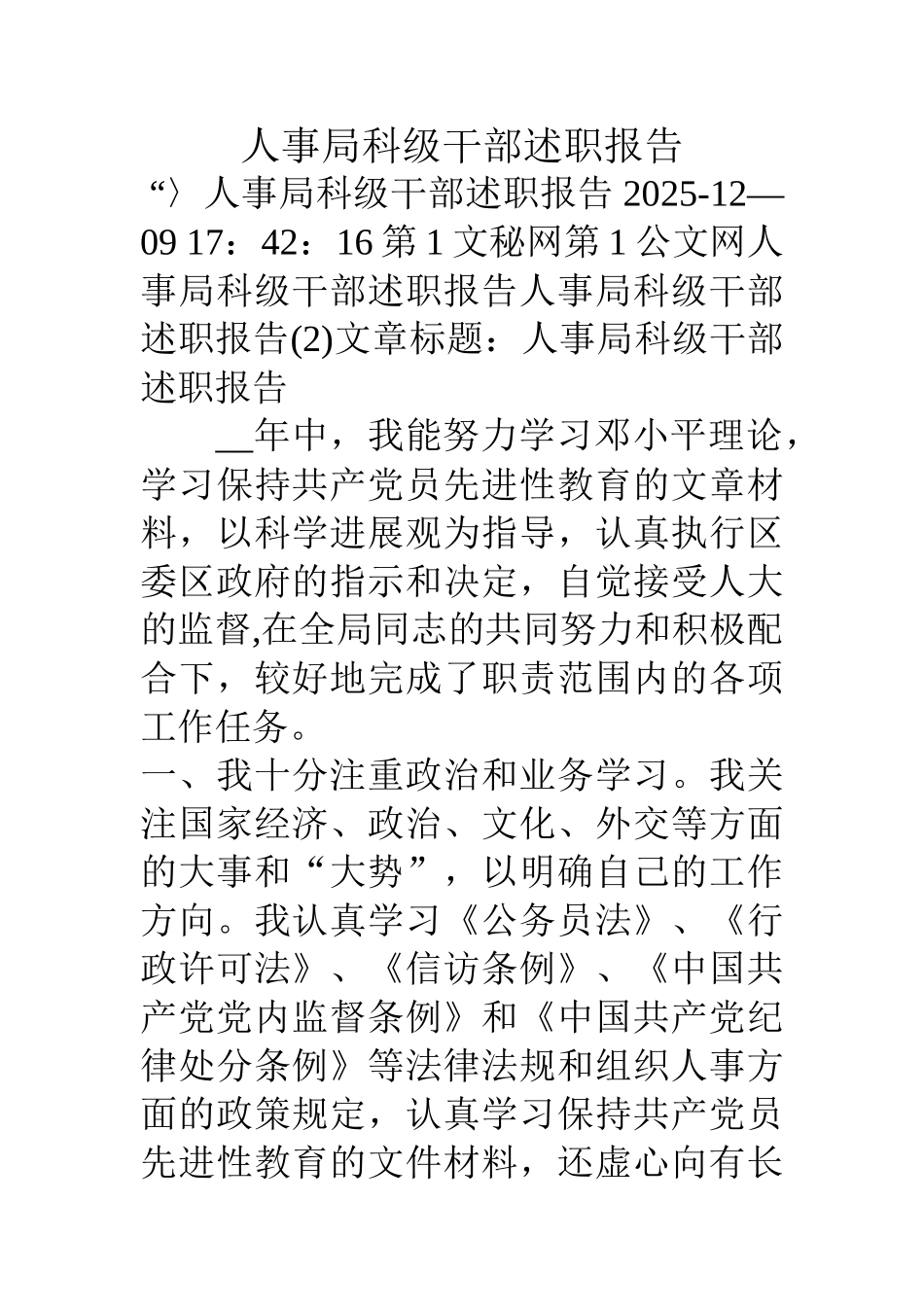 人事局科级干部述职报告

“〉人事局科级干部述职报告 2025-12—09 17：42：16 第 1 文秘网第 1 公文网人事局科级干部述职报告人事局科级干部述职报告(2)文章标题：人事局科级干部述职报告

__年中，我能努力学习邓小平理论，学习保持共产党员先进性教育的文章材料，以科学进展观为指导，认真执行区委区政府的指示和决定，自觉接受人大的监督,在全局同志的共同努力和积极配合下，较好地完成了职责范围内的各项工作任务。

一、我十分注重政治和业务学习。我关注国家经济、政治、文化、外交等方面的大事和“大势”，以明确自己的工作方向。我认真学习《公务员法》、《行政许可法》、《信访条例》、《中国共产党党内监督条例》和《中国共产党纪律处分条例》等法律法规和组织人事方面的政策规定，认真学习保持共产党员先进性教育的文件材料，还虚心向有长